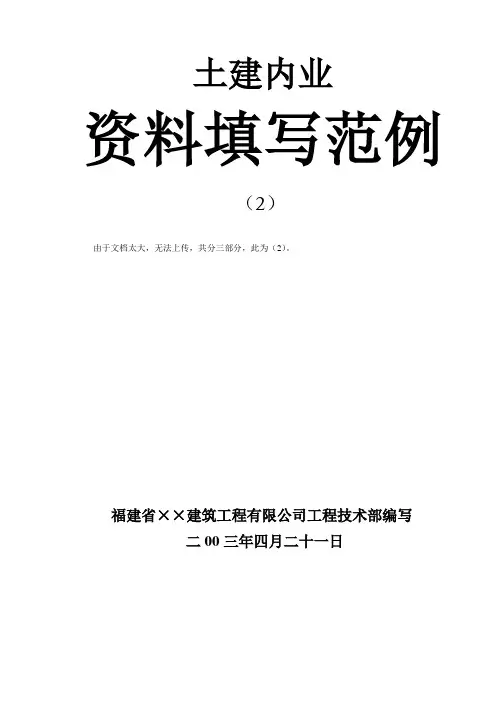 土建内业

资料填写范例

（2）

由于文档太大，无法上传，共分三部分，此为（2）。

福建省××建筑工程有限公司工程技术部编写

二00三年四月二十一日